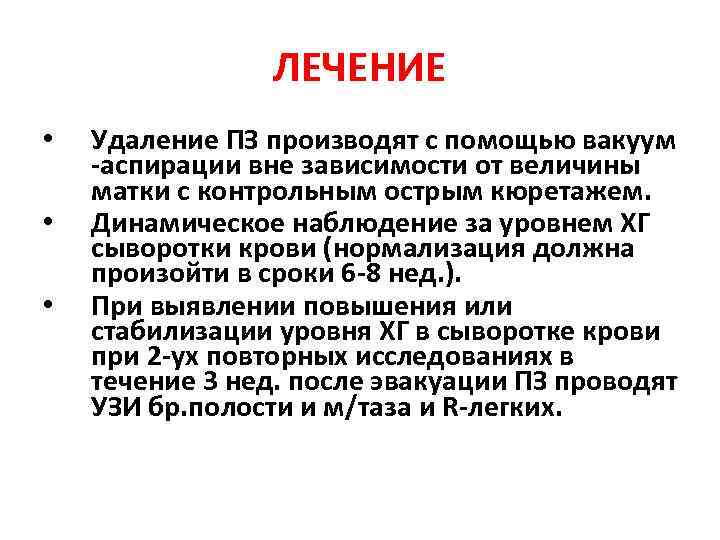 ЛЕЧЕНИЕ

• Удаление ПЗ производят с помощью вакуум -аспирации вне зависимости от величины матки с контрольным острым кюретажем.
• Динамическое наблюдение за уровнем ХГ сыворотки крови (нормализация должна произойти в сроки 6-8 нед.).
• При выявлении повышения или стабилизации уровня ХГ в сыворотке крови при 2-ух повторных исследованиях в течение 3 нед. после эвакуации ПЗ проводят УЗИ бр.полости и м/таза и R-легких.